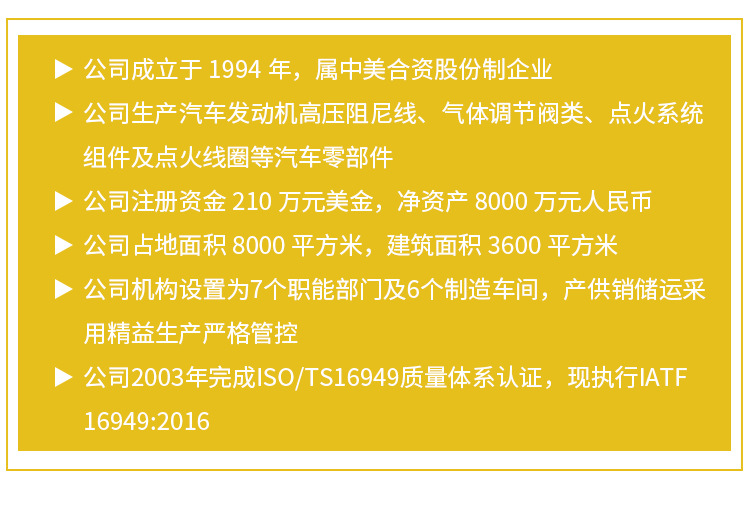 ▶ 公司成立于 1994 年，属中美合资股份制企业

▶ 公司生产汽车发动机高压阻尼线、气体调节阀类、点火系统组件及点火线圈等汽车零部件

▶ 公司注册资金 210 万元美金，净资产 8000 万元人民币

▶ 公司占地面积 8000 平方米，建筑面积 3600 平方米

▶ 公司机构设置为7个职能部门及6个制造车间，产供销储运采用精益生产严格管控

▶ 公司2003年完成ISO/TS16949质量体系认证，现执行IATF 16949:2016